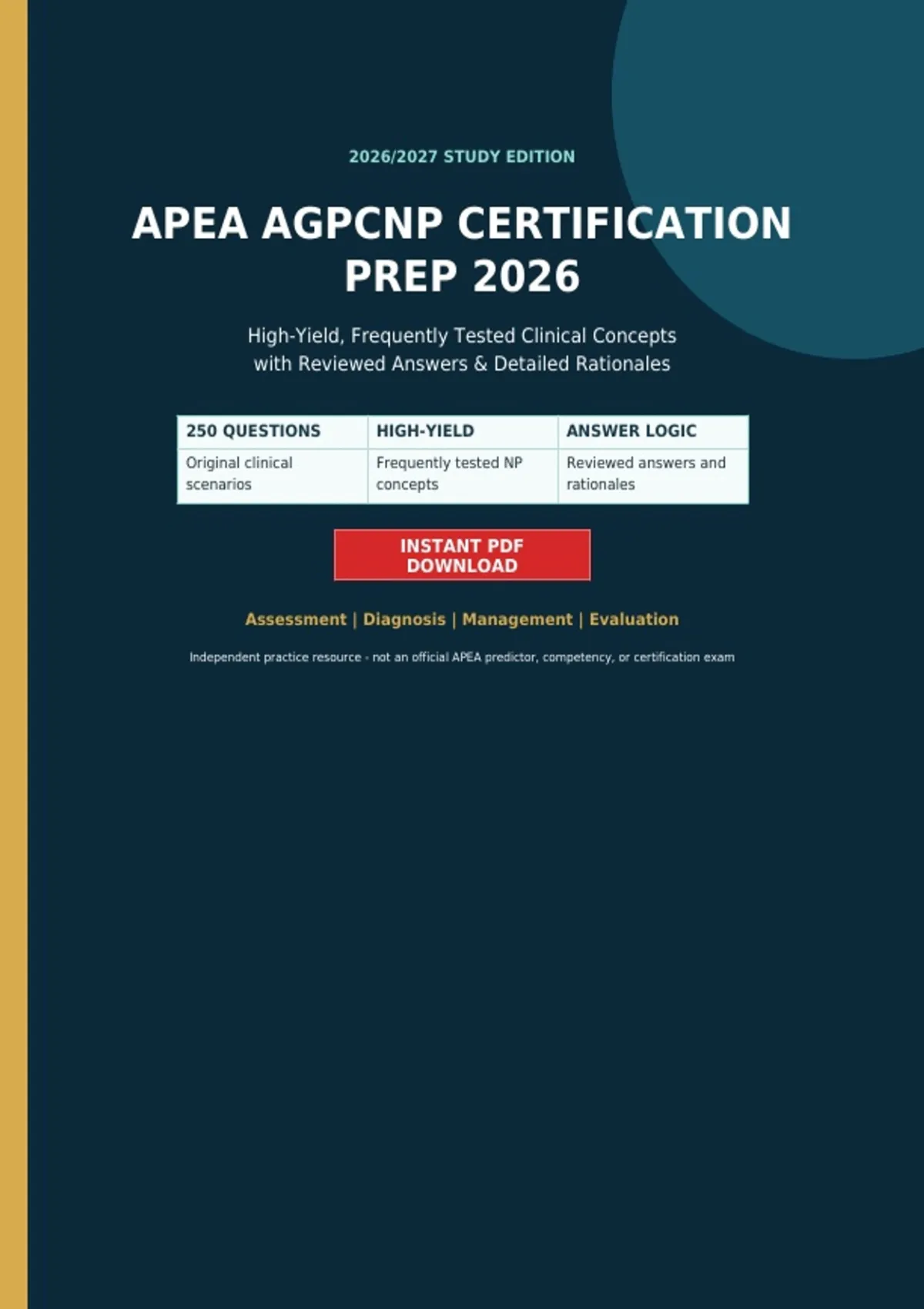 2026/2027 STUDY EDITION

APEA AGPCNP CERTIFICATION PREP 2026

High-Yield, Frequently Tested Clinical Concepts with Reviewed Answers & Detailed Rationales

| 250 QUESTIONS | HIGH-YIELD | ANSWER LOGIC |
|---|---|---|
| Original clinical scenarios | Frequently tested NP concepts | Reviewed answers and rationales |

INSTANT PDF DOWNLOAD

Assessment | Diagnosis | Management | Evaluation

Independent practice resource - not an official APEA predictor, competency, or certification exam